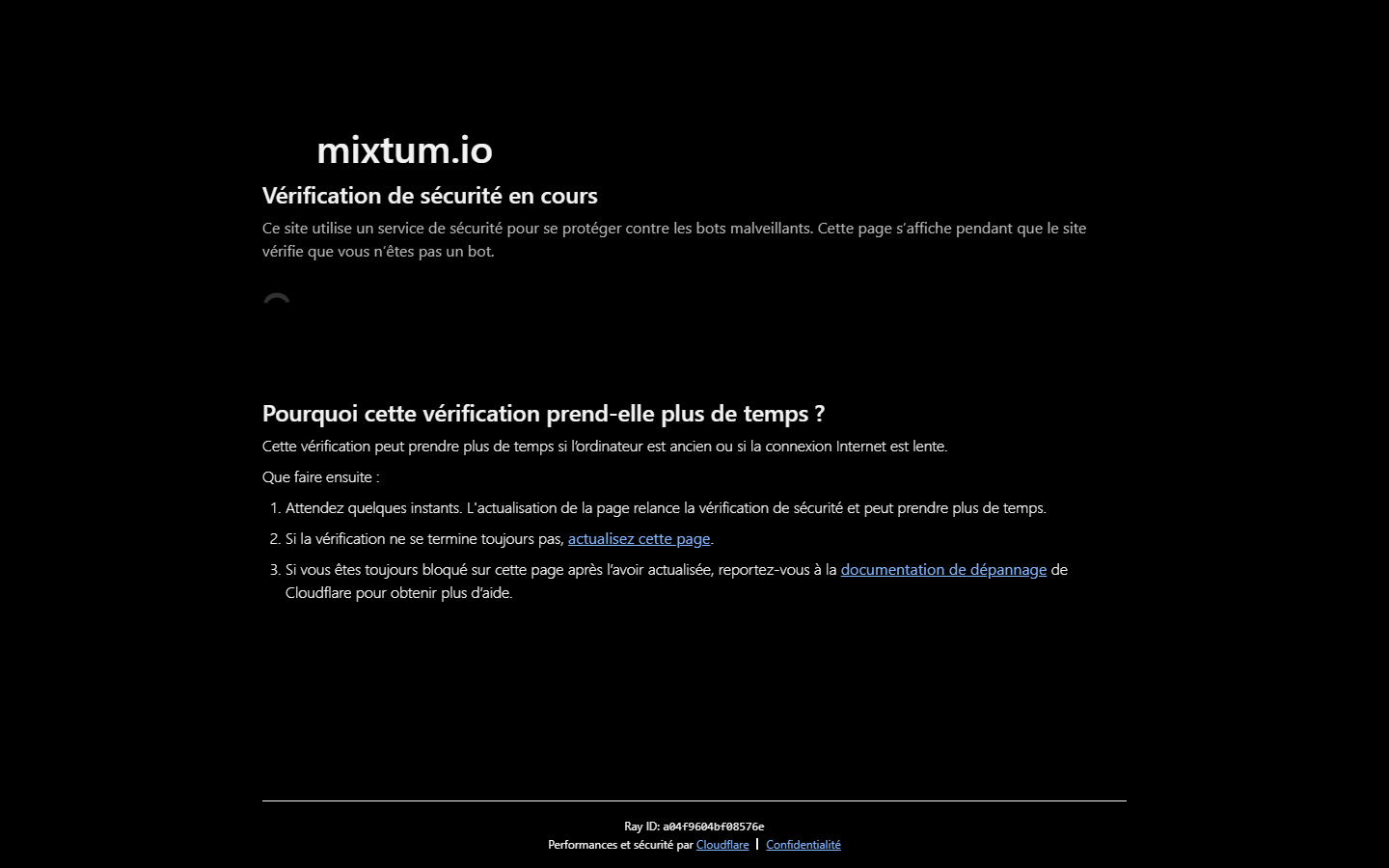 mixtum.io

Vérification de sécurité en cours

Ce site utilise un service de sécurité pour se protéger contre les bots malveillants. Cette page s'affiche pendant que le site vérifie que vous n'êtes pas un bot.

Pourquoi cette vérification prend-elle plus de temps ?

Cette vérification peut prendre plus de temps si l'ordinateur est ancien ou si la connexion Internet est lente.

Que faire ensuite :

1. Attendez quelques instants. L'actualisation de la page relance la vérification de sécurité et peut prendre plus de temps.
2. Si la vérification ne se termine toujours pas, actualisez cette page.
3. Si vous êtes toujours bloqué sur cette page après l'avoir actualisée, reportez-vous à la documentation de dépannage de Cloudflare pour obtenir plus d'aide.

Ray ID: a04f9604bf08576e
Performances et sécurité par Cloudflare | Confidentialité